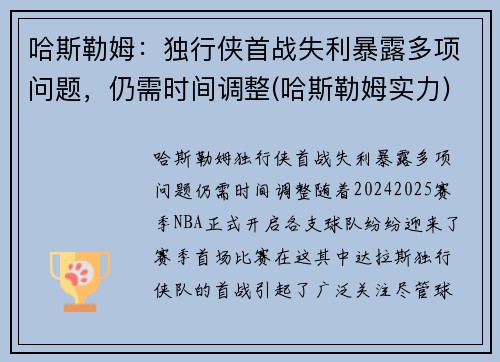 哈斯勒姆：独行侠首战失利暴露多项问题，仍需时间调整(哈斯勒姆实力)

哈斯勒姆独行侠首战失利暴露多项问题仍需时间调整随着20242025赛季NBA正式开启各支球队纷纷迎来了赛季首场比赛在这其中达拉斯独行侠队的首战引起了广泛关注尽管球